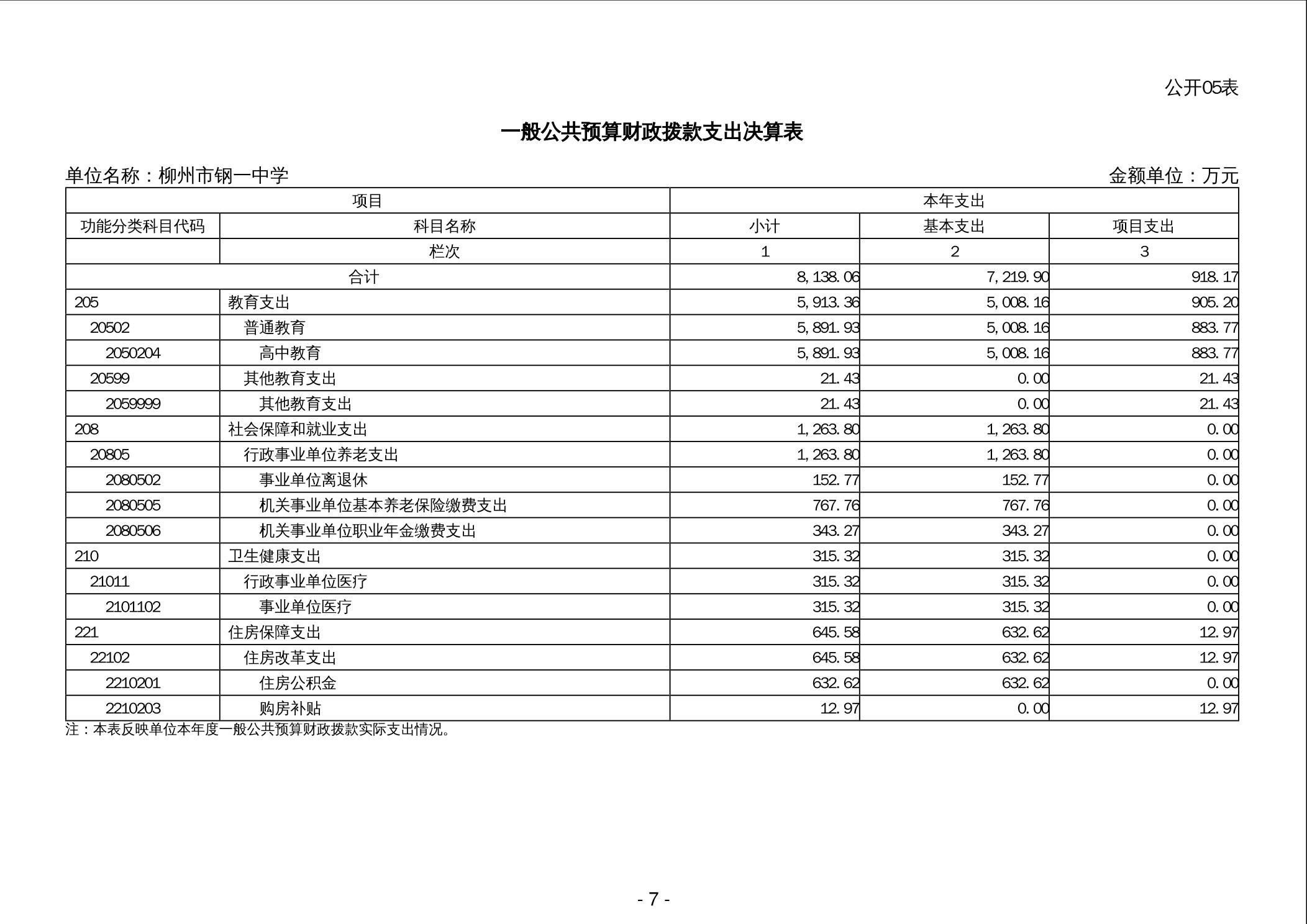 公开05表

一般公共预算财政拨款支出决算表

单位名称：柳州市钢一中学

金额单位：万元

| 项目 | | 本年支出 | | |
|---|---|---|---|---|
| 功能分类科目代码 | 科目名称 | 小计 | 基本支出 | 项目支出 |
| | 栏次 | 1 | 2 | 3 |
| 合计 | | 8,138.06 | 7,219.90 | 918.17 |
| 205 | 教育支出 | 5,913.36 | 5,008.16 | 905.20 |
| 20502 | 普通教育 | 5,891.93 | 5,008.16 | 883.77 |
| 2050204 | 高中教育 | 5,891.93 | 5,008.16 | 883.77 |
| 20599 | 其他教育支出 | 21.43 | 0.00 | 21.43 |
| 2059999 | 其他教育支出 | 21.43 | 0.00 | 21.43 |
| 208 | 社会保障和就业支出 | 1,263.80 | 1,263.80 | 0.00 |
| 20805 | 行政事业单位养老支出 | 1,263.80 | 1,263.80 | 0.00 |
| 2080502 | 事业单位离退休 | 152.77 | 152.77 | 0.00 |
| 2080505 | 机关事业单位基本养老保险缴费支出 | 767.76 | 767.76 | 0.00 |
| 2080506 | 机关事业单位职业年金缴费支出 | 343.27 | 343.27 | 0.00 |
| 210 | 卫生健康支出 | 315.32 | 315.32 | 0.00 |
| 21011 | 行政事业单位医疗 | 315.32 | 315.32 | 0.00 |
| 2101102 | 事业单位医疗 | 315.32 | 315.32 | 0.00 |
| 221 | 住房保障支出 | 645.58 | 632.62 | 12.97 |
| 22102 | 住房改革支出 | 645.58 | 632.62 | 12.97 |
| 2210201 | 住房公积金 | 632.62 | 632.62 | 0.00 |
| 2210203 | 购房补贴 | 12.97 | 0.00 | 12.97 |

注：本表反映单位本年度一般公共预算财政拨款实际支出情况。

- 7 -